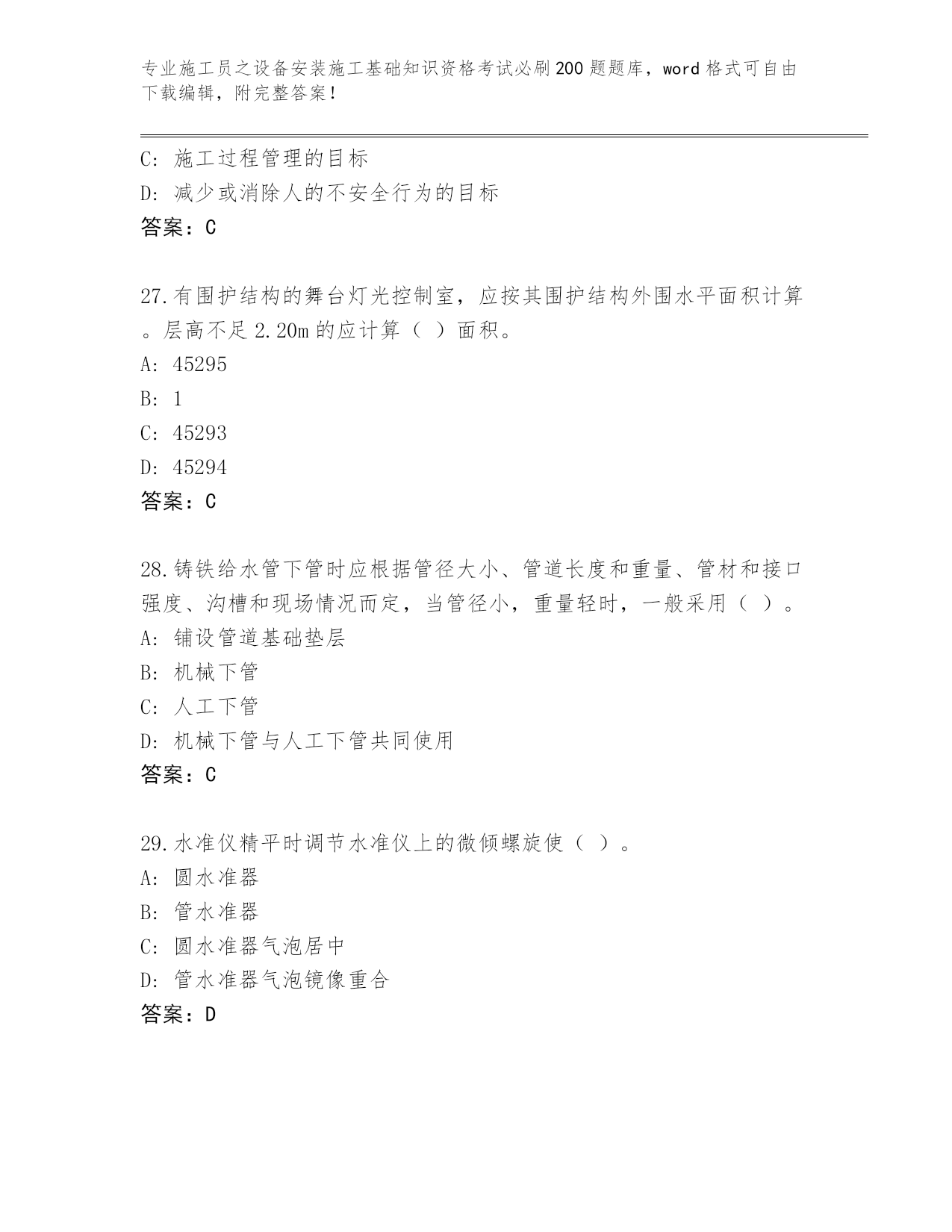 专业施工员之设备安装施工基础知识资格考试必刷200题题库，word格式可自由下载编辑，附完整答案！

C: 施工过程管理的目标
D: 减少或消除人的不安全行为的目标
答案：C

27.有围护结构的舞台灯光控制室，应按其围护结构外围水平面积计算。层高不足2.20m的应计算（ ）面积。
A: 45295
B: 1
C: 45293
D: 45294
答案：C

28.铸铁给水管下管时应根据管径大小、管道长度和重量、管材和接口强度、沟槽和现场情况而定，当管径小，重量轻时，一般采用（ ）。
A: 铺设管道基础垫层
B: 机械下管
C: 人工下管
D: 机械下管与人工下管共同使用
答案：C

29.水准仪精平时调节水准仪上的微倾螺旋使（ ）。
A: 圆水准器
B: 管水准器
C: 圆水准器气泡居中
D: 管水准器气泡镜像重合
答案：D